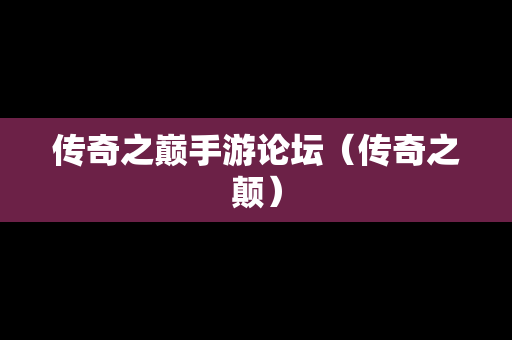 传奇之巅手游论坛（传奇之巅）